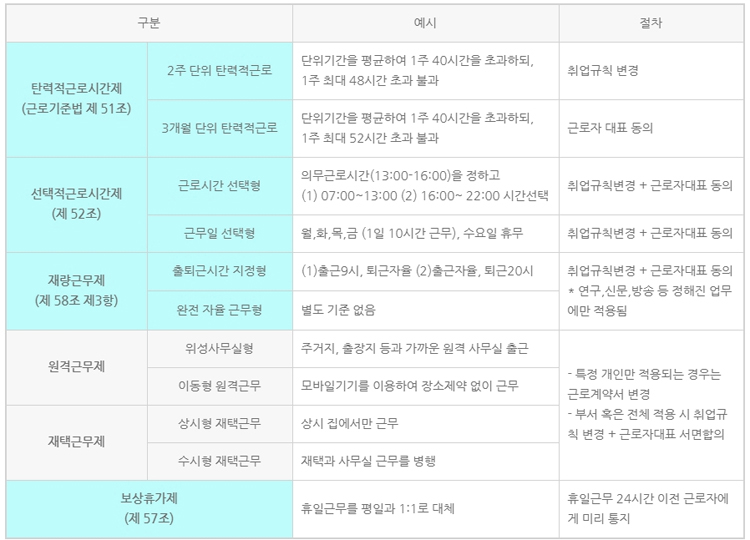 | 구분 | | 예시 | 절차 |
|---|---|---|---|
| 탄력적근로시간제 (근로기준법 제 51조) | 2주 단위 탄력적근로 | 단위기간을 평균하여 1주 40시간을 초과하되, 1주 최대 48시간 초과 불과 | 취업규칙 변경 |
| | 3개월 단위 탄력적근로 | 단위기간을 평균하여 1주 40시간을 초과하되, 1주 최대 52시간 초과 불과 | 근로자 대표 동의 |
| 선택적근로시간제 (제 52조) | 근로시간 선택형 | 의무근로시간(13:00-16:00)을 정하고 (1) 07:00~13:00 (2) 16:00~ 22:00 시간선택 | 취업규칙변경 + 근로자대표 동의 |
| | 근무일 선택형 | 월,화,목,금 (1일 10시간 근무), 수요일 휴무 | 취업규칙변경 + 근로자대표 동의 |
| 재량근무제 (제 58조 제3항) | 출퇴근시간 지정형 | (1)출근9시, 퇴근자율 (2)출근자율, 퇴근20시 | 취업규칙변경 + 근로자대표 동의 * 연구,신문,방송 등 정해진 업무에만 적용됨 |
| | 완전 자율 근무형 | 별도 기준 없음 | |
| 원격근무제 | 위성사무실형 | 주거지, 출장지 등과 가까운 원격 사무실 출근 | - 특정 개인만 적용되는 경우는 근로계약서 변경 - 부서 혹은 전체 적용 시 취업규칙 변경 + 근로자대표 서면합의 |
| | 이동형 원격근무 | 모바일기기를 이용하여 장소제약 없이 근무 | |
| 재택근무제 | 상시형 재택근무 | 상시 집에서만 근무 | |
| | 수시형 재택근무 | 재택과 사무실 근무를 병행 | |
| 보상휴가제 (제 57조) | | 휴일근무를 평일과 1:1로 대체 | 휴일근무 24시간 이전 근로자에게 미리 통지 |